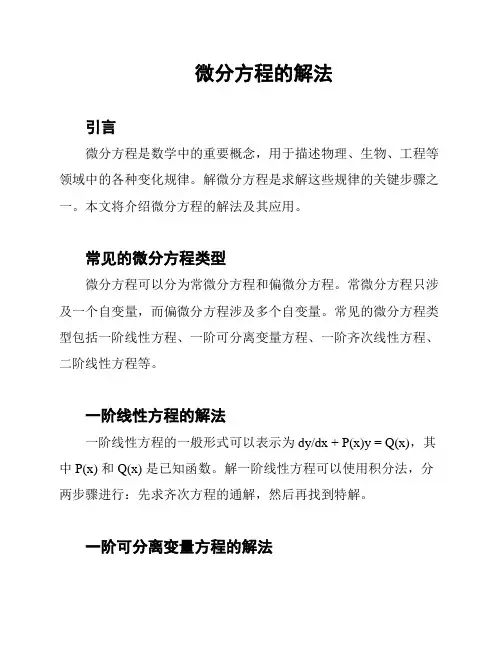 微分方程的解法

引言

微分方程是数学中的重要概念，用于描述物理、生物、工程等领域中的各种变化规律。解微分方程是求解这些规律的关键步骤之一。本文将介绍微分方程的解法及其应用。

常见的微分方程类型

微分方程可以分为常微分方程和偏微分方程。常微分方程只涉及一个自变量，而偏微分方程涉及多个自变量。常见的微分方程类型包括一阶线性方程、一阶可分离变量方程、一阶齐次线性方程、二阶线性方程等。

一阶线性方程的解法

一阶线性方程的一般形式可以表示为 $dy/dx + P(x)y = Q(x)$，其中 $P(x)$ 和 $Q(x)$ 是已知函数。解一阶线性方程可以使用积分法，分两步骤进行：先求齐次方程的通解，然后再找到特解。

一阶可分离变量方程的解法